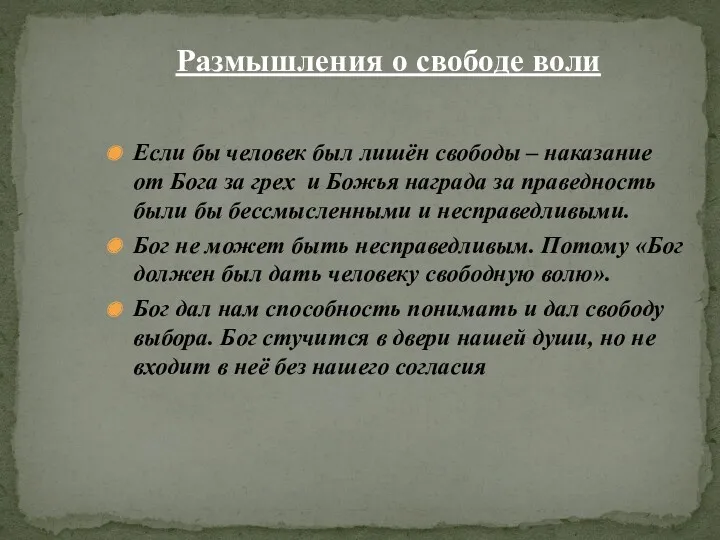 Размышления о свободе воли

Если бы человек был лишён свободы – наказание от Бога за грех  и Божья награда за праведность были бы бессмысленными и несправедливыми.

Бог не может быть несправедливым. Потому «Бог должен был дать человеку свободную волю».

Бог дал нам способность понимать и дал свободу выбора. Бог стучится в двери нашей души, но не входит в неё без нашего согласия